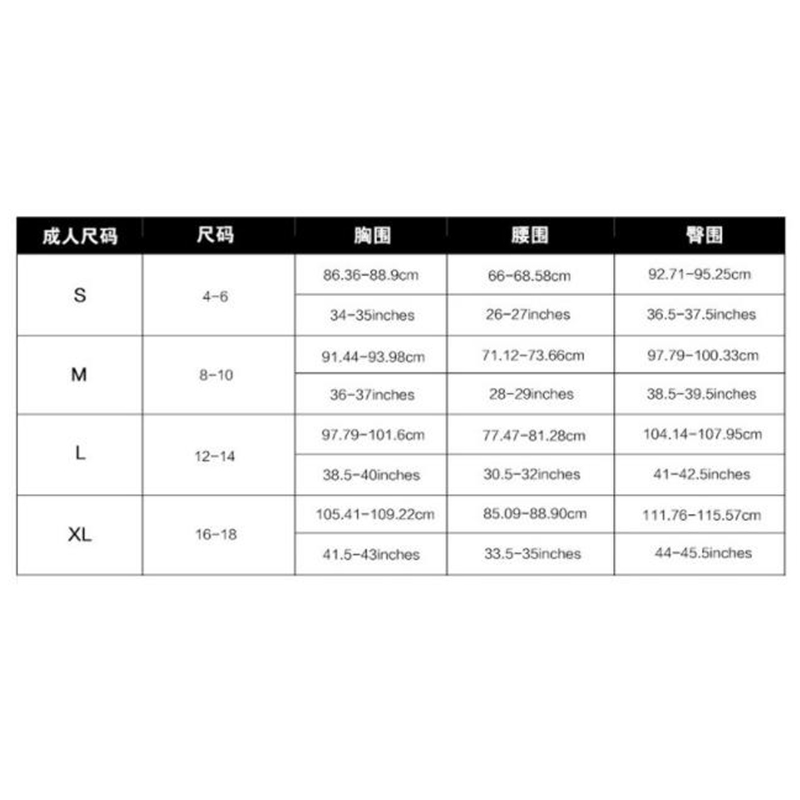 | 成人尺码 | 尺码 | 胸围 | 腰围 | 臀围 |
|---|---|---|---|---|
| S | 4-6 | 86.36-88.9cm | 66-68.58cm | 92.71-95.25cm |
| | | 34-35inches | 26-27inches | 36.5-37.5inches |
| M | 8-10 | 91.44-93.98cm | 71.12-73.66cm | 97.79-100.33cm |
| | | 36-37inches | 28-29inches | 38.5-39.5inches |
| L | 12-14 | 97.79-101.6cm | 77.47-81.28cm | 104.14-107.95cm |
| | | 38.5-40inches | 30.5-32inches | 41-42.5inches |
| XL | 16-18 | 105.41-109.22cm | 85.09-88.90cm | 111.76-115.57cm |
| | | 41.5-43inches | 33.5-35inches | 44-45.5inches |